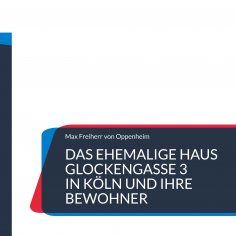 Max Freiherr von Oppenheim

DAS EHEMALIGE HAUS GLOCKENGASSE 3 IN KÖLN UND IHRE BEWOHNER